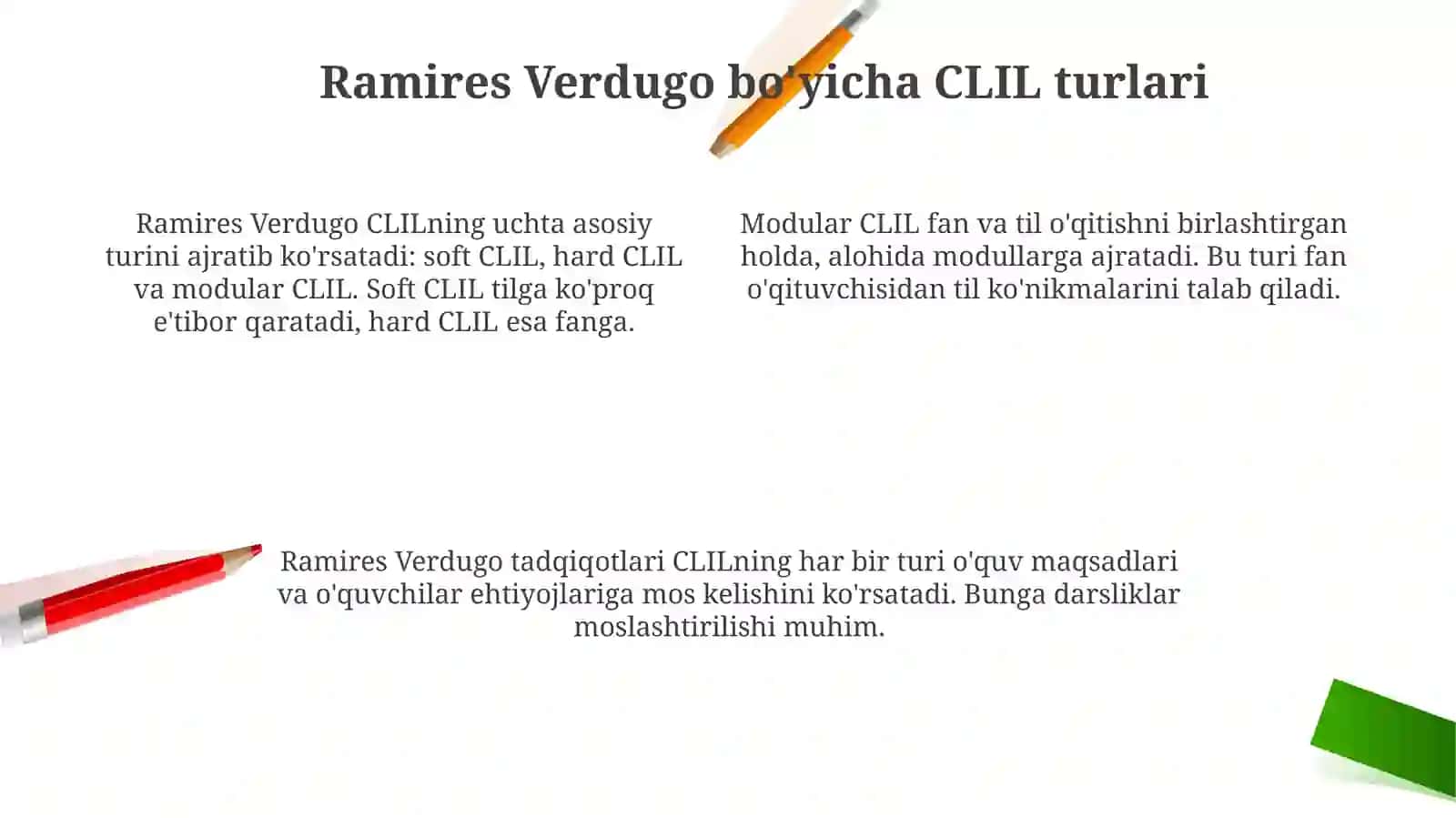 Ramires Verdugo bo'yicha CLIL turlari

Ramires Verdugo CLILning uchta asosiy turini ajratib ko'rsatadi: soft CLIL, hard CLIL va modular CLIL. Soft CLIL tilga ko'proq e'tibor qaratadi, hard CLIL esa fanga.

Modular CLIL fan va til o'qitishni birlashtirgan holda, alohida modullarga ajratadi. Bu turi fan o'qituvchisidan til ko'nikmalarini talab qiladi.

Ramires Verdugo tadqiqotlari CLILning har bir turi o'quv maqsadlari va o'quvchilar ehtiyojlariga mos kelishini ko'rsatadi. Bunga darsliklar moslashtirilishi muhim.